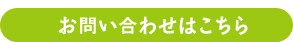 お問い合わせはこちら